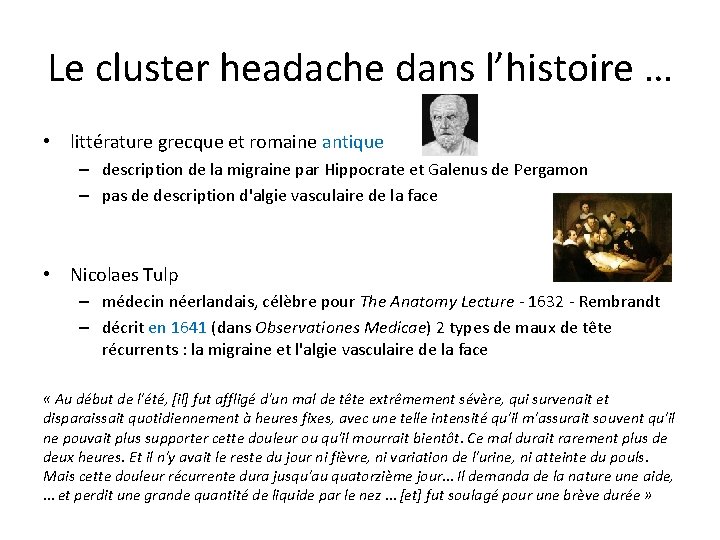 Le cluster headache dans l'histoire …

• littérature grecque et romaine antique
 – description de la migraine par Hippocrate et Galenus de Pergamon
 – pas de description d'algie vasculaire de la face

• Nicolaes Tulp
 – médecin néerlandais, célèbre pour The Anatomy Lecture - 1632 - Rembrandt
 – décrit en 1641 (dans Observationes Medicae) 2 types de maux de tête récurrents : la migraine et l'algie vasculaire de la face

« Au début de l'été, [il] fut affligé d'un mal de tête extrêmement sévère, qui survenait et disparaissait quotidiennement à heures fixes, avec une telle intensité qu'il m'assurait souvent qu'il ne pouvait plus supporter cette douleur ou qu'il mourrait bientôt. Ce mal durait rarement plus de deux heures. Et il n'y avait le reste du jour ni fièvre, ni variation de l'urine, ni atteinte du pouls. Mais cette douleur récurrente dura jusqu'au quatorzième jour... Il demanda de la nature une aide, ... et perdit une grande quantité de liquide par le nez ... [et] fut soulagé pour une brève durée »